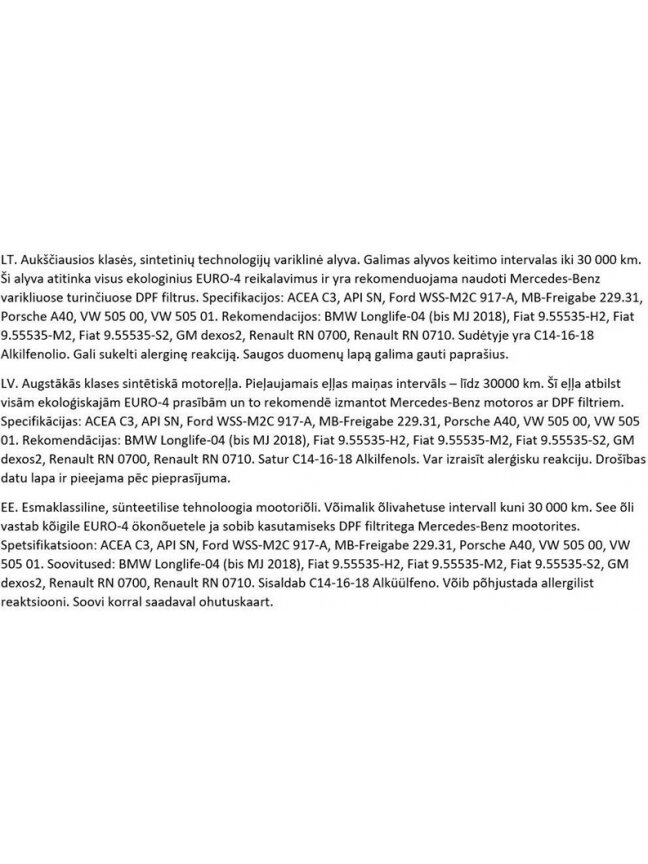 LT. Aukščiausios klasės, sintetinių technologijų variklinė alyva. Galimas alyvos keitimo intervalas iki 30 000 km. Ši alyva atitinka visus ekologinius EURO-4 reikalavimus ir yra rekomenduojama naudoti Mercedes-Benz varikliuose turinčiuose DPF filtrus. Specifikacijos: ACEA C3, API SN, Ford WSS-M2C 917-A, MB-Freigabe 229.31, Porsche A40, VW 505 00, VW 505 01. Rekomendacijos: BMW Longlife-04 (bis MJ 2018), Fiat 9.55535-H2, Fiat 9.55535-M2, Fiat 9.55535-S2, GM dexos2, Renault RN 0700, Renault RN 0710. Sudėtyje yra C14-16-18 Alkilfenolio. Gali sukelti alerginę reakciją. Saugos duomenų lapą galima gauti paprašius.

LV. Augstākās klases sintētiskā motoreļļa. Pieļaujamais eļļas maiņas intervāls – līdz 30000 km. Šī eļļa atbilst visām ekoloģiskajām EURO-4 prasībām un to rekomendē izmantot Mercedes-Benz motoros ar DPF filtriem. Specifikācijas: ACEA C3, API SN, Ford WSS-M2C 917-A, MB-Freigabe 229.31, Porsche A40, VW 505 00, VW 505 01. Rekomendācijas: BMW Longlife-04 (bis MJ 2018), Fiat 9.55535-H2, Fiat 9.55535-M2, Fiat 9.55535-S2, GM dexos2, Renault RN 0700, Renault RN 0710. Satur C14-16-18 Alkilfenols. Var izraisīt alerģisku reakciju. Drošības datu lapa ir pieejama pēc pieprasījuma.

EE. Esmaklassiline, sünteetilise tehnoloogia mootoriõli. Võimalik õlivahetuse intervall kuni 30 000 km. See õli vastab kõigile EURO-4 ökonõuetele ja sobib kasutamiseks DPF filtritega Mercedes-Benz mootorites. Spetsifikatsioon: ACEA C3, API SN, Ford WSS-M2C 917-A, MB-Freigabe 229.31, Porsche A40, VW 505 00, VW 505 01. Soovitused: BMW Longlife-04 (bis MJ 2018), Fiat 9.55535-H2, Fiat 9.55535-M2, Fiat 9.55535-S2, GM dexos2, Renault RN 0700, Renault RN 0710. Sisaldab C14-16-18 Alküülfeno. Võib põhjustada allergilist reaktsiooni. Soovi korral saadaval ohutuskaart.